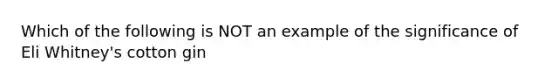 Which of the following is NOT an example of the significance of Eli Whitney's cotton gin